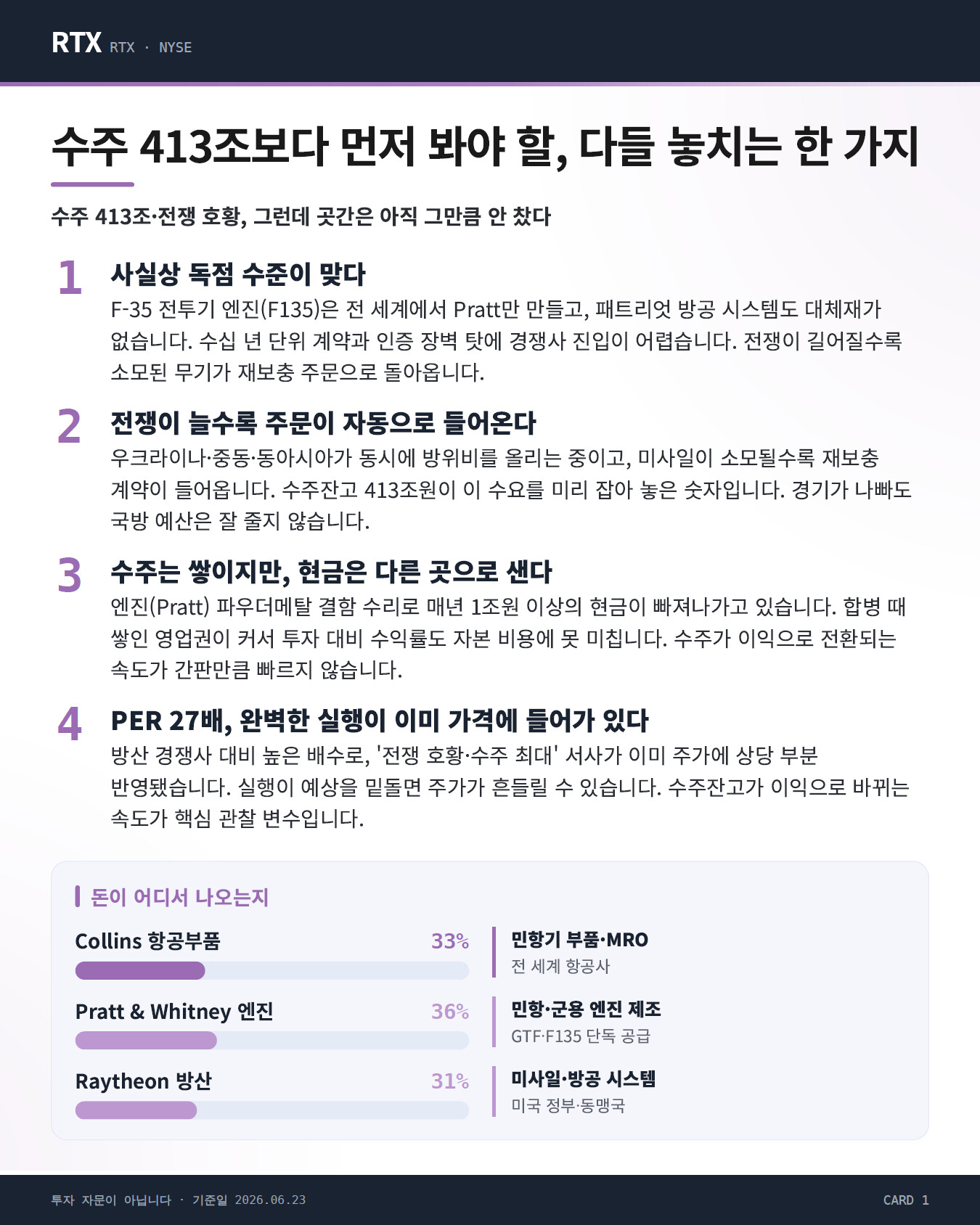 RTX RTX · NYSE

수주 413조보다 먼저 봐야 할, 다들 놓치는 한 가지

수주 413조·전쟁 호황, 그런데 곳간은 아직 그만큼 안 찼다

1
사실상 독점 수준이 맞다
F-35 전투기 엔진(F135)은 전 세계에서 Pratt만 만들고, 패트리엇 방공 시스템도 대체재가 없습니다. 수십 년 단위 계약과 인증 장벽 탓에 경쟁사 진입이 어렵습니다. 전쟁이 길어질수록 소모된 무기가 재보충 주문으로 돌아옵니다.

2
전쟁이 늘수록 주문이 자동으로 들어온다
우크라이나·중동·동아시아가 동시에 방위비를 올리는 중이고, 미사일이 소모될수록 재보충 계약이 들어옵니다. 수주잔고 413조원이 이 수요를 미리 잡아 놓은 숫자입니다. 경기가 나빠도 국방 예산은 잘 줄지 않습니다.

3
수주는 쌓이지만, 현금은 다른 곳으로 샌다
엔진(Pratt) 파우더메탈 결함 수리로 매년 1조원 이상의 현금이 빠져나가고 있습니다. 합병 때 쌓인 영업권이 커서 투자 대비 수익률도 자본 비용에 못 미칩니다. 수주가 이익으로 전환되는 속도가 간판만큼 빠르지 않습니다.

4
PER 27배, 완벽한 실행이 이미 가격에 들어가 있다
방산 경쟁사 대비 높은 배수로, '전쟁 호황·수주 최대' 서사가 이미 주가에 상당 부분 반영됐습니다. 실행이 예상을 밑돌면 주가가 흔들릴 수 있습니다. 수주잔고가 이익으로 바뀌는 속도가 핵심 관찰 변수입니다.

돈이 어디서 나오는지

Collins 항공부품 33%
민항기 부품·MRO
전 세계 항공사

Pratt & Whitney 엔진 36%
민항·군용 엔진 제조
GTF·F135 단독 공급

Raytheon 방산 31%
미사일·방공 시스템
미국 정부·동맹국

투자 자문이 아닙니다 · 기준일 2026.06.23
CARD 1